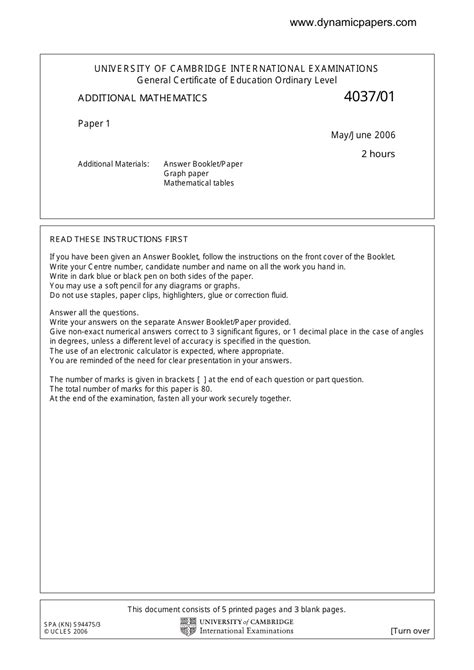 www.dynamicpapers.com

UNIVERSITY OF CAMBRIDGE INTERNATIONAL EXAMINATIONS
General Certificate of Education Ordinary Level

ADDITIONAL MATHEMATICS 4037/01

Paper 1

May/June 2006

2 hours

Additional Materials: Answer Booklet/Paper
Graph paper
Mathematical tables

READ THESE INSTRUCTIONS FIRST

If you have been given an Answer Booklet, follow the instructions on the front cover of the Booklet.
Write your Centre number, candidate number and name on all the work you hand in.
Write in dark blue or black pen on both sides of the paper.
You may use a soft pencil for any diagrams or graphs.
Do not use staples, paper clips, highlighters, glue or correction fluid.

Answer all the questions.
Write your answers on the separate Answer Booklet/Paper provided.
Give non-exact numerical answers correct to 3 significant figures, or 1 decimal place in the case of angles in degrees, unless a different level of accuracy is specified in the question.
The use of an electronic calculator is expected, where appropriate.
You are reminded of the need for clear presentation in your answers.

The number of marks is given in brackets [ ] at the end of each question or part question.
The total number of marks for this paper is 80.
At the end of the examination, fasten all your work securely together.

This document consists of 5 printed pages and 3 blank pages.

SPA (KN) S94475/3
© UCLES 2006

UNIVERSITY of CAMBRIDGE
International Examinations

[Turn over